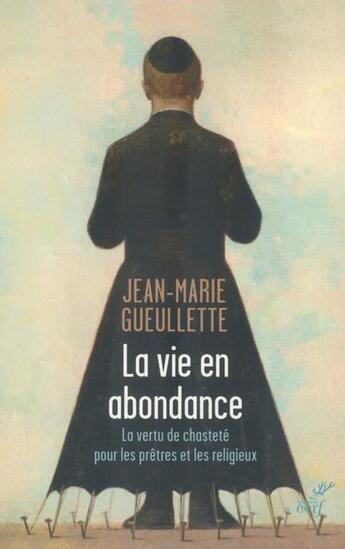 JEAN-MARIE GUEULLETTE

La vie en abondance

La vertu de chasteté pour les prêtres et les religieux

cerf